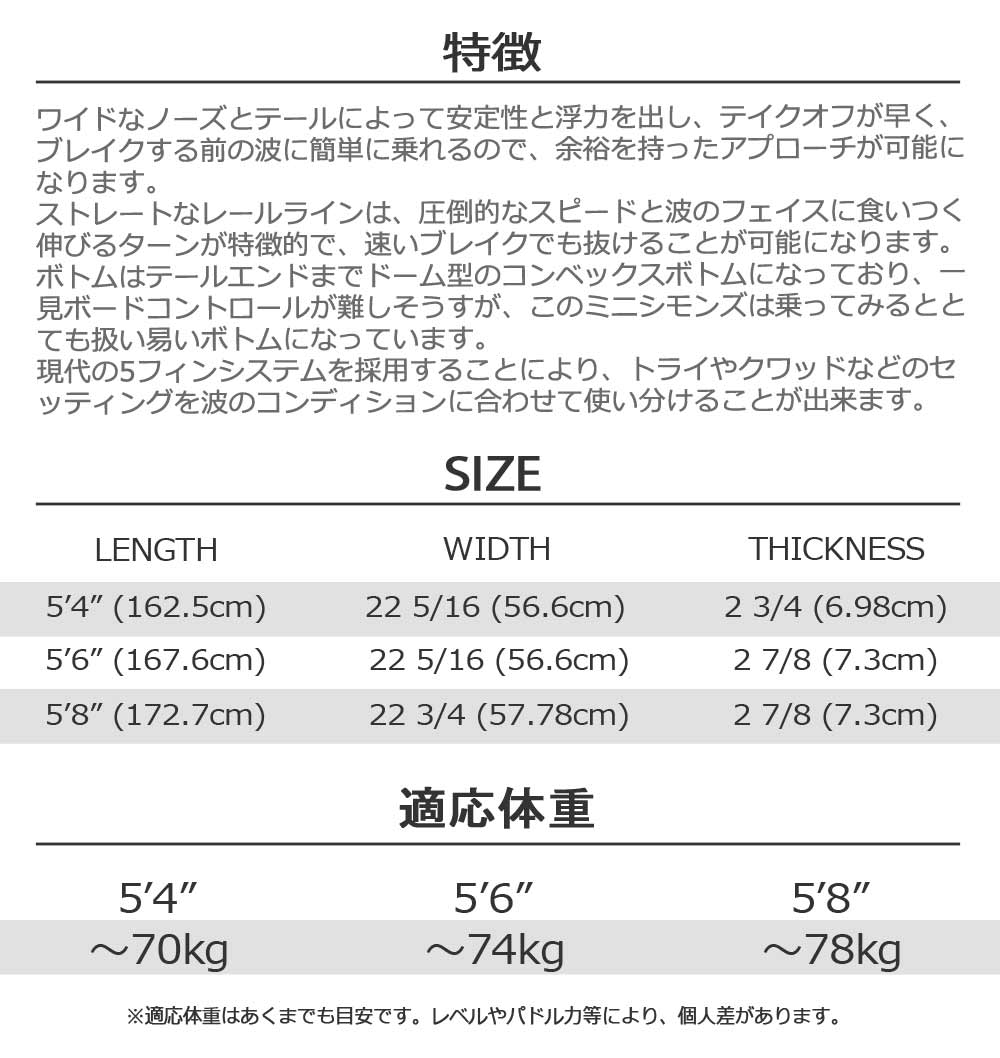 特徴

ワイドなノーズとテールによって安定性と浮力を出し、テイクオフが早く、ブレイクする前の波に簡単に乗れるので、余裕を持ったアプローチが可能になります。
ストレートなレールラインは、圧倒的なスピードと波のフェイスに食いつく伸びるターンが特徴的で、速いブレイクでも抜けることが可能になります。
ボトムはテールエンドまでドーム型のコンベックスボトムになっており、一見ボードコントロールが難しそうすが、このミニシモンズは乗ってみるととても扱い易いボトムになっています。
現代の5フィンシステムを採用することにより、トライやクワッドなどのセッティングを波のコンディションに合わせて使い分けることが出来ます。

SIZE

| LENGTH | WIDTH | THICKNESS |
|---|---|---|
| 5'4" (162.5cm) | 22 5/16 (56.6cm) | 2 3/4 (6.98cm) |
| 5'6" (167.6cm) | 22 5/16 (56.6cm) | 2 7/8 (7.3cm) |
| 5'8" (172.7cm) | 22 3/4 (57.78cm) | 2 7/8 (7.3cm) |

適応体重

| 5'4" | 5'6" | 5'8" |
|---|---|---|
| ～70kg | ～74kg | ～78kg |

※適応体重はあくまでも目安です。レベルやパドル力等により、個人差があります。